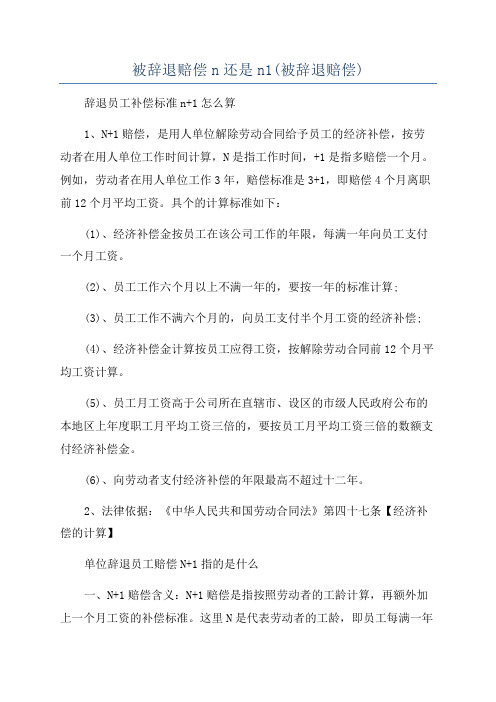 被辞退赔偿n还是n1(被辞退赔偿)

辞退员工补偿标准n+1怎么算

1、N+1赔偿，是用人单位解除劳动合同给予员工的经济补偿，按劳动者在用人单位工作时间计算，N是指工作时间，+1是指多赔偿一个月。例如，劳动者在用人单位工作3年，赔偿标准是3+1，即赔偿4个月离职前12个月平均工资。具个的计算标准如下：

(1)、经济补偿金按员工在该公司工作的年限，每满一年向员工支付一个月工资。

(2)、员工工作六个月以上不满一年的，要按一年的标准计算；

(3)、员工工作不满六个月的，向员工支付半个月工资的经济补偿；

(4)、经济补偿金计算按员工应得工资，按解除劳动合同前12个月平均工资计算。

(5)、员工月工资高于公司所在直辖市、设区的市级人民政府公布的本地区上年度职工月平均工资三倍的，要按员工月平均工资三倍的数额支付经济补偿金。

(6)、向劳动者支付经济补偿的年限最高不超过十二年。

2、法律依据：《中华人民共和国劳动合同法》第四十七条【经济补偿的计算】

单位辞退员工赔偿N+1指的是什么

一、N+1赔偿含义：N+1赔偿是指按照劳动者的工龄计算，再额外加上一个月工资的补偿标准。这里N是代表劳动者的工龄，即员工每满一年